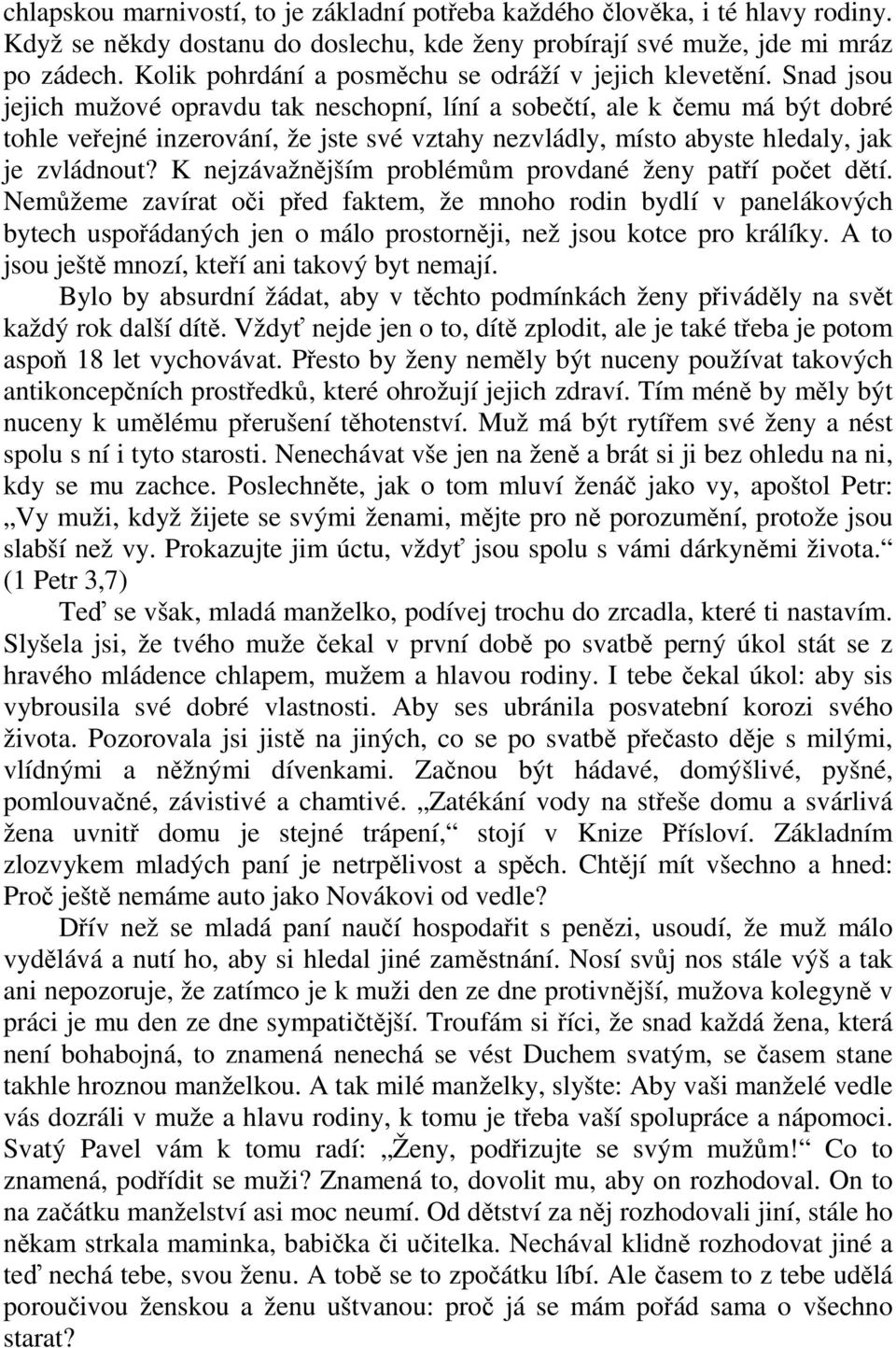 chlapskou marnivostí, to je základní potřeba každého člověka, i té hlavy rodiny. Když se někdy dostanu do doslechu, kde ženy probírají své muže, jde mi mráz po zádech. Kolik pohrdání a posměchu se odráží v jejich klevetění. Snad jsou jejich mužové opravdu tak neschopní, líní a sobečtí, ale k čemu má být dobré tohle veřejné inzerování, že jste své vztahy nezvládly, místo abyste hledaly, jak je zvládnout? K nejzávažnějším problémům provdané ženy patří počet dětí. Nemůžeme zavírat oči před faktem, že mnoho rodin bydlí v panelákových bytech uspořádaných jen o málo prostorněji, než jsou kotce pro králíky. A to jsou ještě mnozí, kteří ani takový byt nemají.

Bylo by absurdní žádat, aby v těchto podmínkách ženy přiváděly na svět každý rok další dítě. Vždyť nejde jen o to, dítě zplodit, ale je také třeba je potom aspoň 18 let vychovávat. Přesto by ženy neměly být nuceny používat takových antikoncepčních prostředků, které ohrožují jejich zdraví. Tím méně by měly být nuceny k umělému přerušení těhotenství. Muž má být rytířem své ženy a nést spolu s ní i tyto starosti. Nenechávat vše jen na ženě a brát si ji bez ohledu na ni, kdy se mu zachce. Poslechněte, jak o tom mluví ženáč jako vy, apoštol Petr: „Vy muži, když žijete se svými ženami, mějte pro ně porozumění, protože jsou slabší než vy. Prokazujte jim úctu, vždyť jsou spolu s vámi dárkyněmi života.“ (1 Petr 3,7)

Teď se však, mladá manželko, podívej trochu do zrcadla, které ti nastavím. Slyšela jsi, že tvého muže čekal v první době po svatbě perný úkol stát se z hravého mládence chlapem, mužem a hlavou rodiny. I tebe čekal úkol: aby sis vybrousila své dobré vlastnosti. Aby ses ubránila posvatební korozi svého života. Pozorovala jsi jistě na jiných, co se po svatbě přečasto děje s milými, vlídnými a něžnými dívenkami. Začnou být hádavé, domýšlivé, pyšné, pomlouvačné, závistivé a chamtivé. „Zatékání vody na střeše domu a svárlivá žena uvnitř domu je stejné trápení,“ stojí v Knize Přísloví. Základním zlozvykem mladých paní je netrpělivost a spěch. Chtějí mít všechno a hned: Proč ještě nemáme auto jako Novákovi od vedle?

Dřív než se mladá paní naučí hospodařit s penězi, usoudí, že muž málo vydělává a nutí ho, aby si hledal jiné zaměstnání. Nosí svůj nos stále výš a tak ani nepozoruje, že zatímco je k muži den ze dne protivnější, mužova kolegyně v práci je mu den ze dne sympatičtější. Troufám si říci, že snad každá žena, která není bohabojná, to znamená nenechá se vést Duchem svatým, se časem stane takhle hroznou manželkou. A tak milé manželky, slyšte: Aby vaši manželé vedle vás dozráli v muže a hlavu rodiny, k tomu je třeba vaší spolupráce a nápomoci. Svatý Pavel vám k tomu radí: „Ženy, podřizujte se svým mužům!“ Co to znamená, podřídit se muži? Znamená to, dovolit mu, aby on rozhodoval. On to na začátku manželství asi moc neumí. Od dětství za něj rozhodovali jiní, stále ho někam strkala maminka, babička či učitelka. Nechával klidně rozhodovat jiné a teď nechá tebe, svou ženu. A tobě se to zpočátku líbí. Ale časem to z tebe udělá poroučivou ženskou a ženu uštvanou: proč já se mám pořád sama o všechno starat?